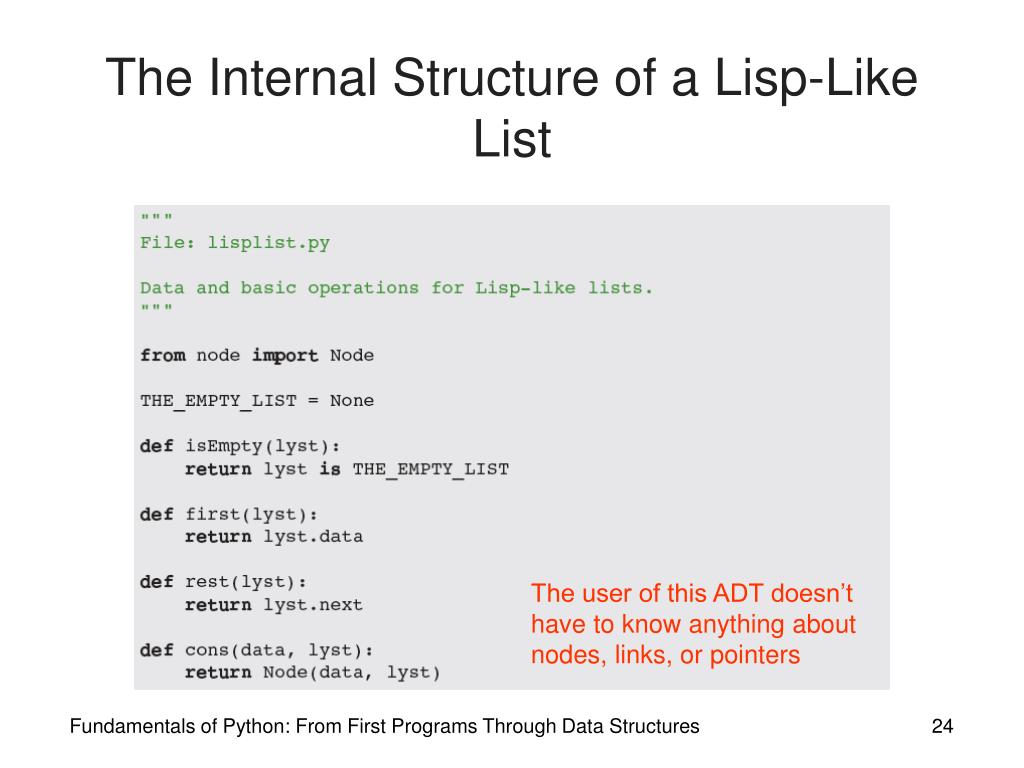 The Internal Structure of a Lisp-Like List

"""
File: lisplist.py

Data and basic operations for Lisp-like lists.
"""

from node import Node

THE_EMPTY_LIST = None

def isEmpty(lyst):
    return lyst is THE_EMPTY_LIST

def first(lyst):
    return lyst.data

def rest(lyst):
    return lyst.next

def cons(data, lyst):
    return Node(data, lyst)

The user of this ADT doesn't have to know anything about nodes, links, or pointers

Fundamentals of Python: From First Programs Through Data Structures

24